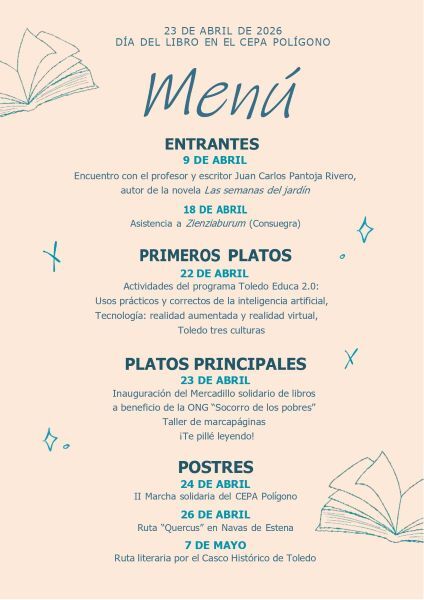 23 DE ABRIL DE 2026
DÍA DEL LIBRO EN EL CEPA POLÍGONO

Menú

ENTRANTES
9 DE ABRIL
Encuentro con el profesor y escritor Juan Carlos Pantoja Rivero, autor de la novela Las semanas del jardín

18 DE ABRIL
Asistencia a Zienziaburum (Consuegra)

PRIMEROS PLATOS
22 DE ABRIL
Actividades del programa Toledo Educa 2.0:
Usos prácticos y correctos de la inteligencia artificial,
Tecnología: realidad aumentada y realidad virtual,
Toledo tres culturas

PLATOS PRINCIPALES
23 DE ABRIL
Inauguración del Mercadillo solidario de libros
a beneficio de la ONG "Socorro de los pobres"
Taller de marcapáginas
¡Te pillé leyendo!

POSTRES
24 DE ABRIL
II Marcha solidaria del CEPA Polígono
26 DE ABRIL
Ruta "Quercus" en Navas de Estena
7 DE MAYO
Ruta literaria por el Casco Histórico de Toledo